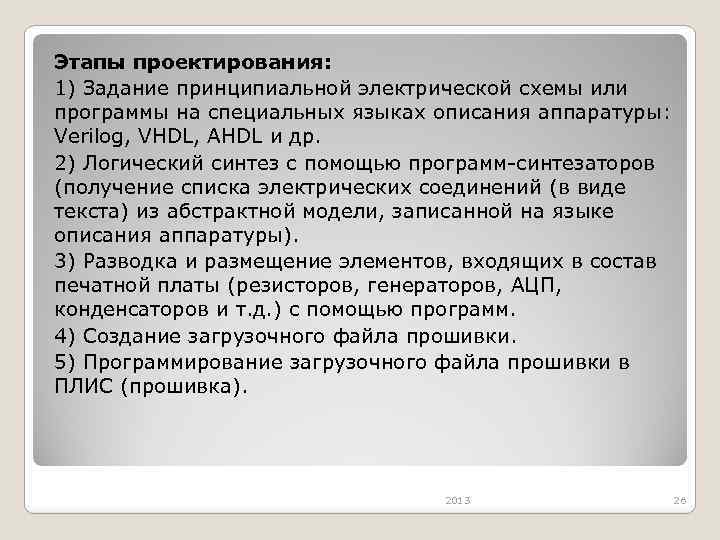 Этапы проектирования:

1) Задание принципиальной электрической схемы или программы на специальных языках описания аппаратуры: Verilog, VHDL, AHDL и др.

2) Логический синтез с помощью программ-синтезаторов (получение списка электрических соединений (в виде текста) из абстрактной модели, записанной на языке описания аппаратуры).

3) Разводка и размещение элементов, входящих в состав печатной платы (резисторов, генераторов, АЦП, конденсаторов и т.д.) с помощью программ.

4) Создание загрузочного файла прошивки.

5) Программирование загрузочного файла прошивки в ПЛИС (прошивка).

2013

26